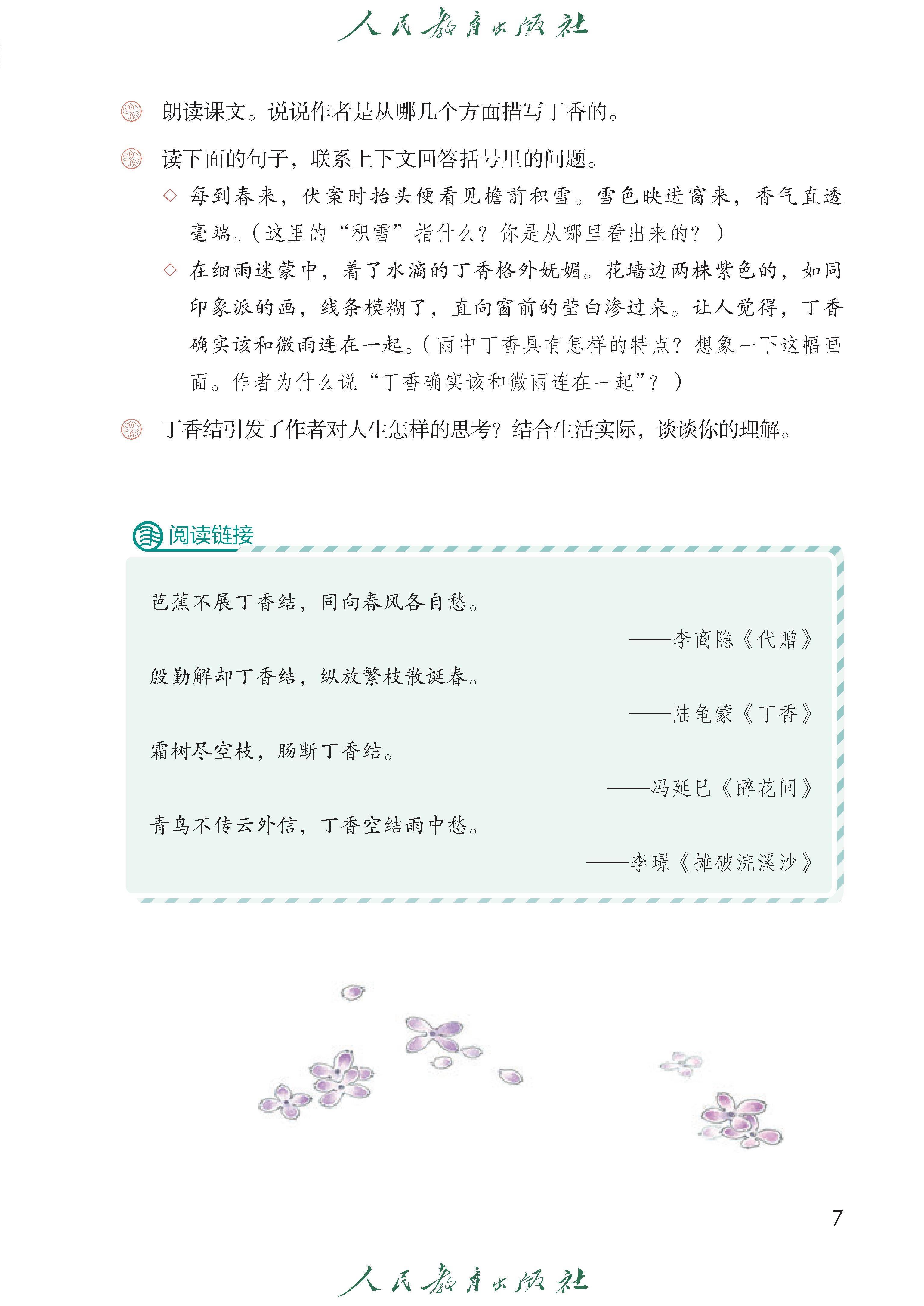 人民教育出版社

朗读课文。说说作者是从哪几个方面描写丁香的。

读下面的句子，联系上下文回答括号里的问题。

◇ 每到春来，伏案时抬头便看见檐前积雪。雪色映进窗来，香气直透毫端。（这里的“积雪”指什么？你是从哪里看出来的？）

◇ 在细雨迷蒙中，着了水滴的丁香格外妩媚。花墙边两株紫色的，如同印象派的画，线条模糊了，直向窗前的莹白渗过来。让人觉得，丁香确实该和微雨连在一起。（雨中丁香具有怎样的特点？想象一下这幅画面。作者为什么说“丁香确实该和微雨连在一起”？）

丁香结引发了作者对人生怎样的思考？结合生活实际，谈谈你的理解。

阅读链接

芭蕉不展丁香结，同向春风各自愁。

——李商隐《代赠》

殷勤解却丁香结，纵放繁枝散诞春。

——陆龟蒙《丁香》

霜树尽空枝，肠断丁香结。

——冯延巳《醉花间》

青鸟不传云外信，丁香空结雨中愁。

——李璟《摊破浣溪沙》

7

人民教育出版社